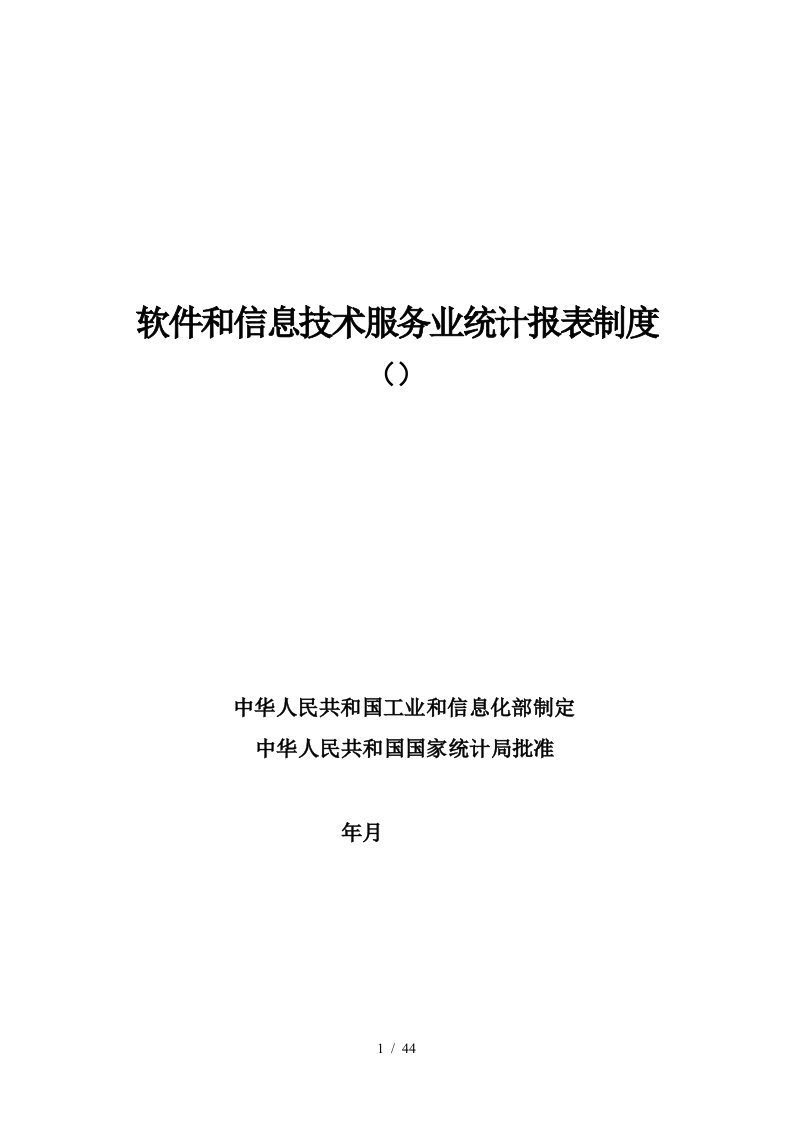 软件和信息技术服务业统计报表制度

（）

中华人民共和国工业和信息化部制定

中华人民共和国国家统计局批准

年月

1 / 44